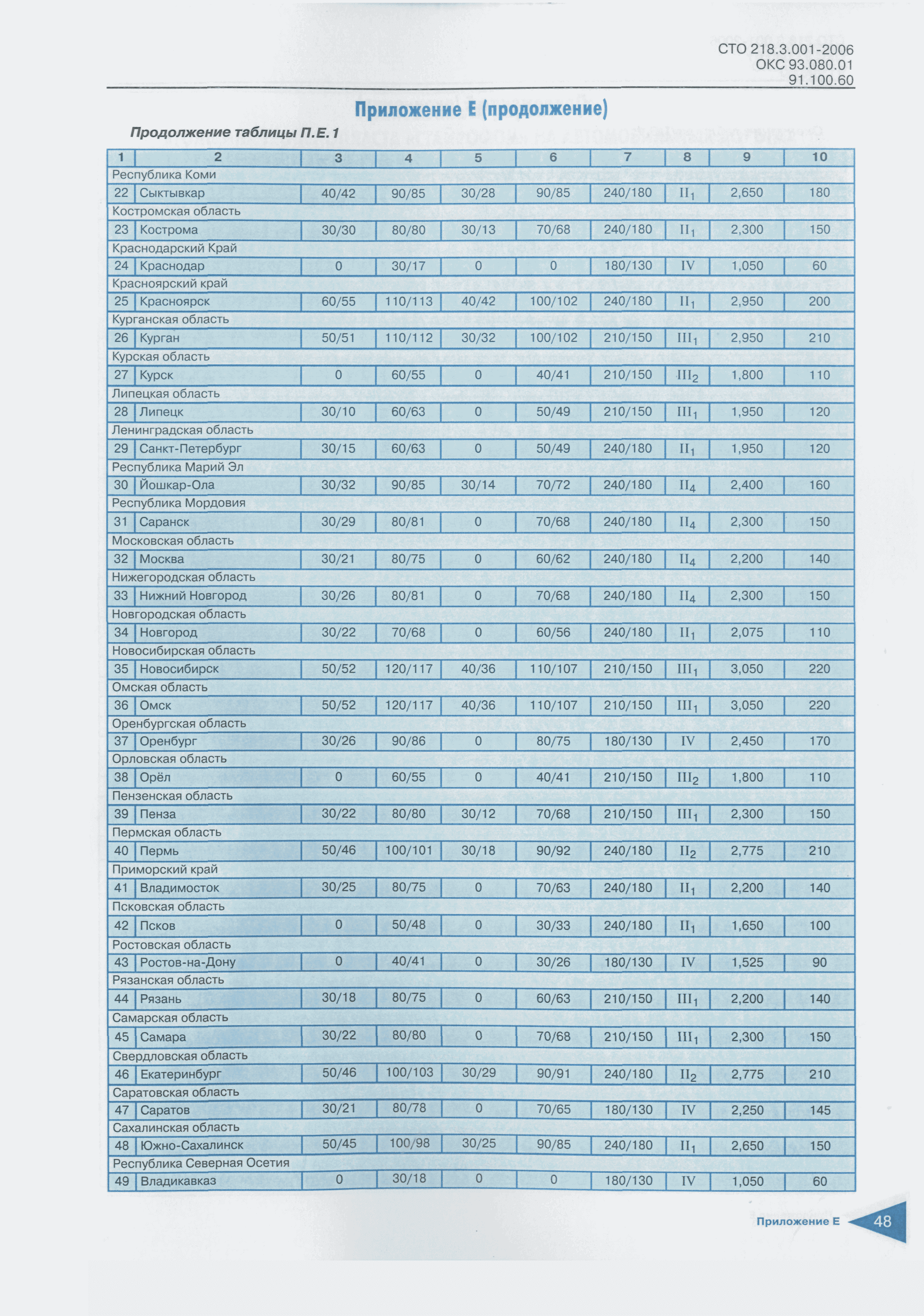 СТО 218.3.001-2006
ОКС 93.080.01
91.100.60

Приложение Е (продолжение)

Продолжение таблицы П.Е.1

| 1 | 2 | 3 | 4 | 5 | 6 | 7 | 8 | 9 | 10 |
|---|---|---|---|---|---|---|---|---|---|
| Республика Коми | | | | | | | | | |
| 22 | Сыктывкар | 40/42 | 90/85 | 30/28 | 90/85 | 240/180 | $II_1$ | 2,650 | 180 |
| Костромская область | | | | | | | | | |
| 23 | Кострома | 30/30 | 80/80 | 30/13 | 70/68 | 240/180 | $II_1$ | 2,300 | 150 |
| Краснодарский Край | | | | | | | | | |
| 24 | Краснодар | 0 | 30/17 | 0 | 0 | 180/130 | IV | 1,050 | 60 |
| Красноярский край | | | | | | | | | |
| 25 | Красноярск | 60/55 | 110/113 | 40/42 | 100/102 | 240/180 | $II_1$ | 2,950 | 200 |
| Курганская область | | | | | | | | | |
| 26 | Курган | 50/51 | 110/112 | 30/32 | 100/102 | 210/150 | $III_1$ | 2,950 | 210 |
| Курская область | | | | | | | | | |
| 27 | Курск | 0 | 60/55 | 0 | 40/41 | 210/150 | $III_2$ | 1,800 | 110 |
| Липецкая область | | | | | | | | | |
| 28 | Липецк | 30/10 | 60/63 | 0 | 50/49 | 210/150 | $III_1$ | 1,950 | 120 |
| Ленинградская область | | | | | | | | | |
| 29 | Санкт-Петербург | 30/15 | 60/63 | 0 | 50/49 | 240/180 | $II_1$ | 1,950 | 120 |
| Республика Марий Эл | | | | | | | | | |
| 30 | Йошкар-Ола | 30/32 | 90/85 | 30/14 | 70/72 | 240/180 | $II_4$ | 2,400 | 160 |
| Республика Мордовия | | | | | | | | | |
| 31 | Саранск | 30/29 | 80/81 | 0 | 70/68 | 240/180 | $II_4$ | 2,300 | 150 |
| Московская область | | | | | | | | | |
| 32 | Москва | 30/21 | 80/75 | 0 | 60/62 | 240/180 | $II_4$ | 2,200 | 140 |
| Нижегородская область | | | | | | | | | |
| 33 | Нижний Новгород | 30/26 | 80/81 | 0 | 70/68 | 240/180 | $II_4$ | 2,300 | 150 |
| Новгородская область | | | | | | | | | |
| 34 | Новгород | 30/22 | 70/68 | 0 | 60/56 | 240/180 | $II_1$ | 2,075 | 110 |
| Новосибирская область | | | | | | | | | |
| 35 | Новосибирск | 50/52 | 120/117 | 40/36 | 110/107 | 210/150 | $III_1$ | 3,050 | 220 |
| Омская область | | | | | | | | | |
| 36 | Омск | 50/52 | 120/117 | 40/36 | 110/107 | 210/150 | $III_1$ | 3,050 | 220 |
| Оренбургская область | | | | | | | | | |
| 37 | Оренбург | 30/26 | 90/86 | 0 | 80/75 | 180/130 | IV | 2,450 | 170 |
| Орловская область | | | | | | | | | |
| 38 | Орёл | 0 | 60/55 | 0 | 40/41 | 210/150 | $III_2$ | 1,800 | 110 |
| Пензенская область | | | | | | | | | |
| 39 | Пенза | 30/22 | 80/80 | 30/12 | 70/68 | 210/150 | $III_1$ | 2,300 | 150 |
| Пермская область | | | | | | | | | |
| 40 | Пермь | 50/46 | 100/101 | 30/18 | 90/92 | 240/180 | $II_2$ | 2,775 | 210 |
| Приморский край | | | | | | | | | |
| 41 | Владимосток | 30/25 | 80/75 | 0 | 70/63 | 240/180 | $II_1$ | 2,200 | 140 |
| Псковская область | | | | | | | | | |
| 42 | Псков | 0 | 50/48 | 0 | 30/33 | 240/180 | $II_1$ | 1,650 | 100 |
| Ростовская область | | | | | | | | | |
| 43 | Ростов-на-Дону | 0 | 40/41 | 0 | 30/26 | 180/130 | IV | 1,525 | 90 |
| Рязанская область | | | | | | | | | |
| 44 | Рязань | 30/18 | 80/75 | 0 | 60/63 | 210/150 | $III_1$ | 2,200 | 140 |
| Самарская область | | | | | | | | | |
| 45 | Самара | 30/22 | 80/80 | 0 | 70/68 | 210/150 | $III_1$ | 2,300 | 150 |
| Свердловская область | | | | | | | | | |
| 46 | Екатеринбург | 50/46 | 100/103 | 30/29 | 90/91 | 240/180 | $II_2$ | 2,775 | 210 |
| Саратовская область | | | | | | | | | |
| 47 | Саратов | 30/21 | 80/78 | 0 | 70/65 | 180/130 | IV | 2,250 | 145 |
| Сахалинская область | | | | | | | | | |
| 48 | Южно-Сахалинск | 50/45 | 100/98 | 30/25 | 90/85 | 240/180 | $II_1$ | 2,650 | 150 |
| Республика Северная Осетия | | | | | | | | | |
| 49 | Владикавказ | 0 | 30/18 | 0 | 0 | 180/130 | IV | 1,050 | 60 |

Приложение Е 48